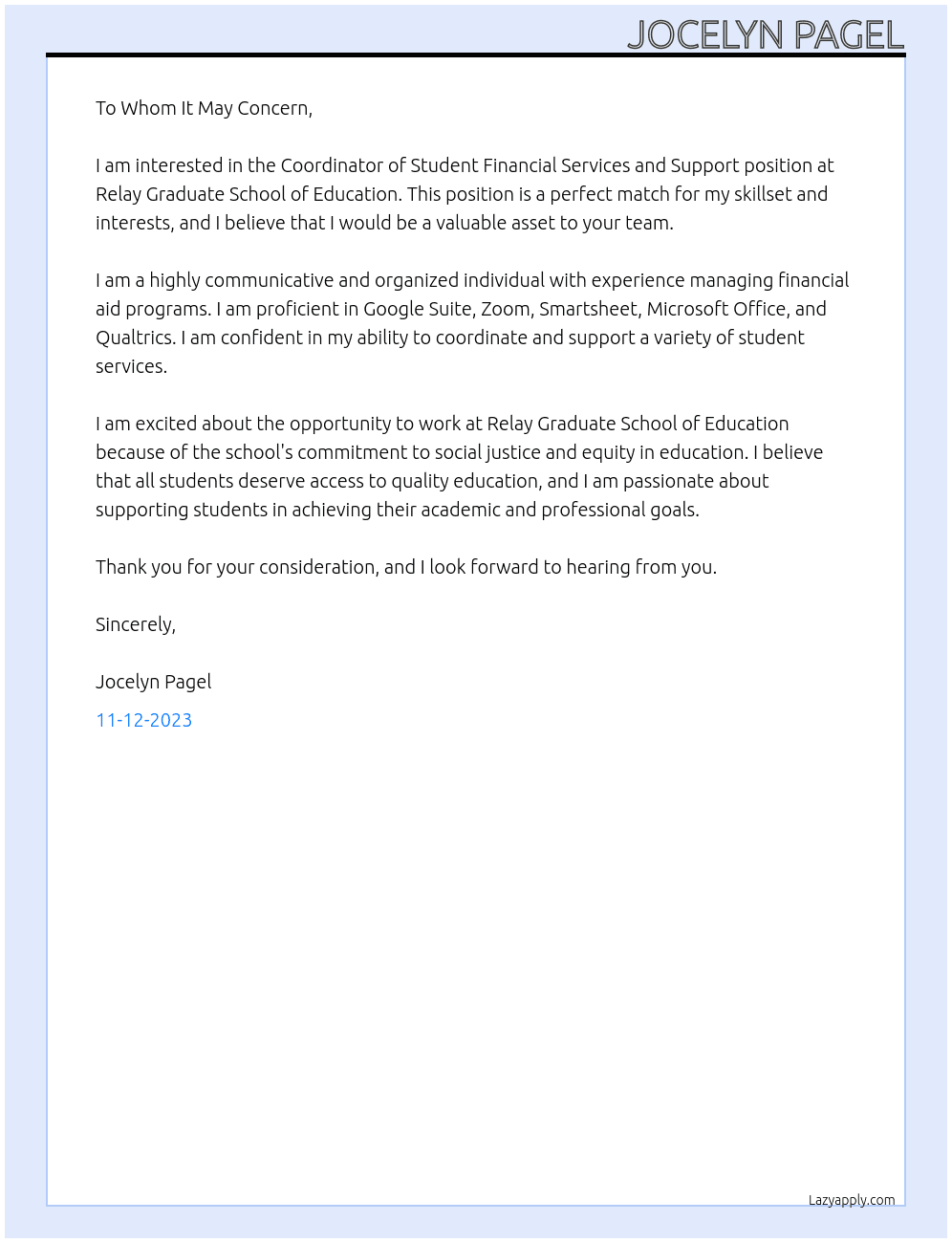 JOCELYN PAGEL

To Whom It May Concern,

I am interested in the Coordinator of Student Financial Services and Support position at Relay Graduate School of Education. This position is a perfect match for my skillset and interests, and I believe that I would be a valuable asset to your team.

I am a highly communicative and organized individual with experience managing financial aid programs. I am proficient in Google Suite, Zoom, Smartsheet, Microsoft Office, and Qualtrics. I am confident in my ability to coordinate and support a variety of student services.

I am excited about the opportunity to work at Relay Graduate School of Education because of the school's commitment to social justice and equity in education. I believe that all students deserve access to quality education, and I am passionate about supporting students in achieving their academic and professional goals.

Thank you for your consideration, and I look forward to hearing from you.

Sincerely,

Jocelyn Pagel

11-12-2023

Lazyapply.com